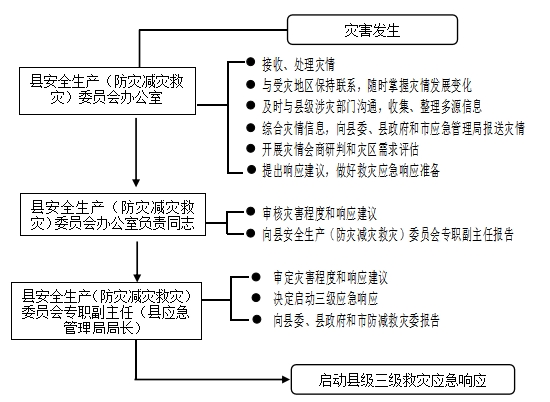 灾害发生

县安全生产（防灾减灾救灾）委员会办公室

● 接收、处理灾情
● 与受灾地区保持联系，随时掌握灾情发展变化
● 及时与县级涉灾部门沟通，收集、整理多源信息
● 综合灾情信息，向县委、县政府和市应急管理局报送灾情
● 开展灾情会商研判和灾区需求评估
● 提出响应建议，做好救灾应急响应准备

县安全生产（防灾减灾救灾）委员会办公室负责同志

● 审核灾害程度和响应建议
● 向县安全生产（防灾减灾救灾）委员会专职副主任报告

县安全生产（防灾减灾救灾）委员会专职副主任（县应急管理局局长）

● 审定灾害程度和响应建议
● 决定启动三级应急响应
● 向县委、县政府和市防减救灾委报告

启动县级三级救灾应急响应